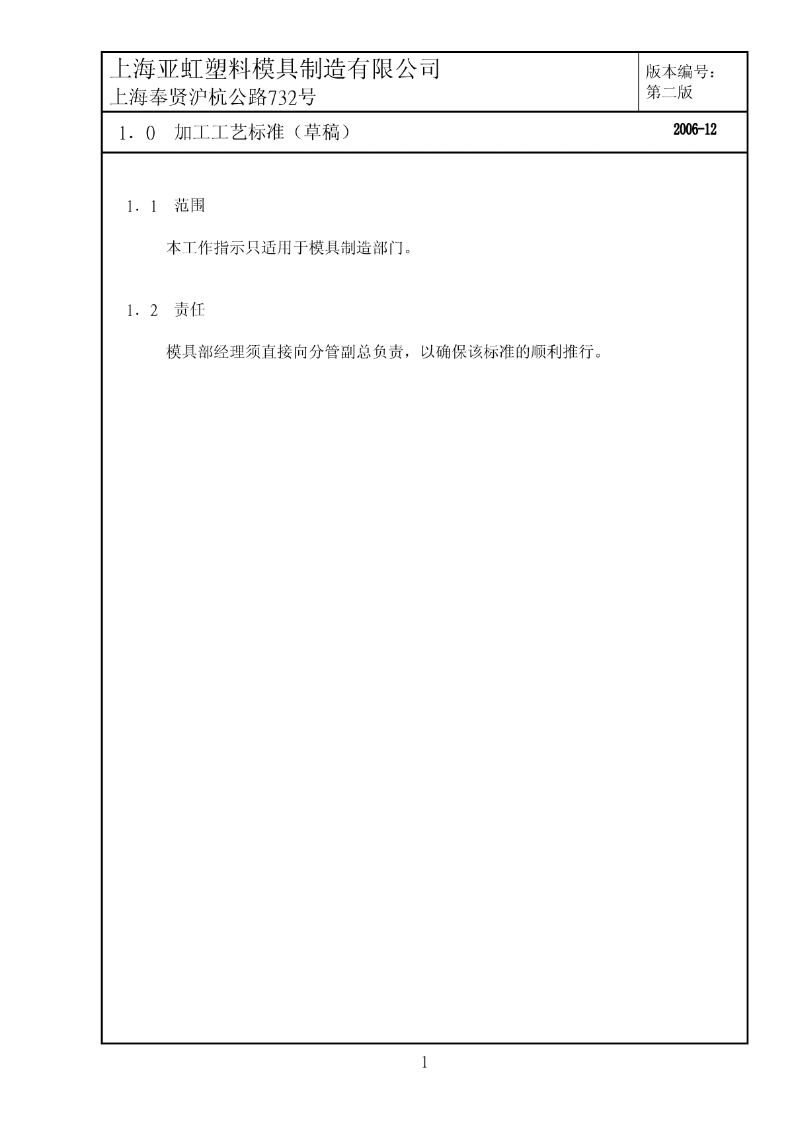 上海亚虹塑料模具制造有限公司
上海奉贤沪杭公路732号

版本编号：
第二版

1．0　加工工艺标准（草稿）

2006-12

1．1　范围

本工作指示只适用于模具制造部门。

1．2　责任

模具部经理须直接向分管副总负责，以确保该标准的顺利推行。

1